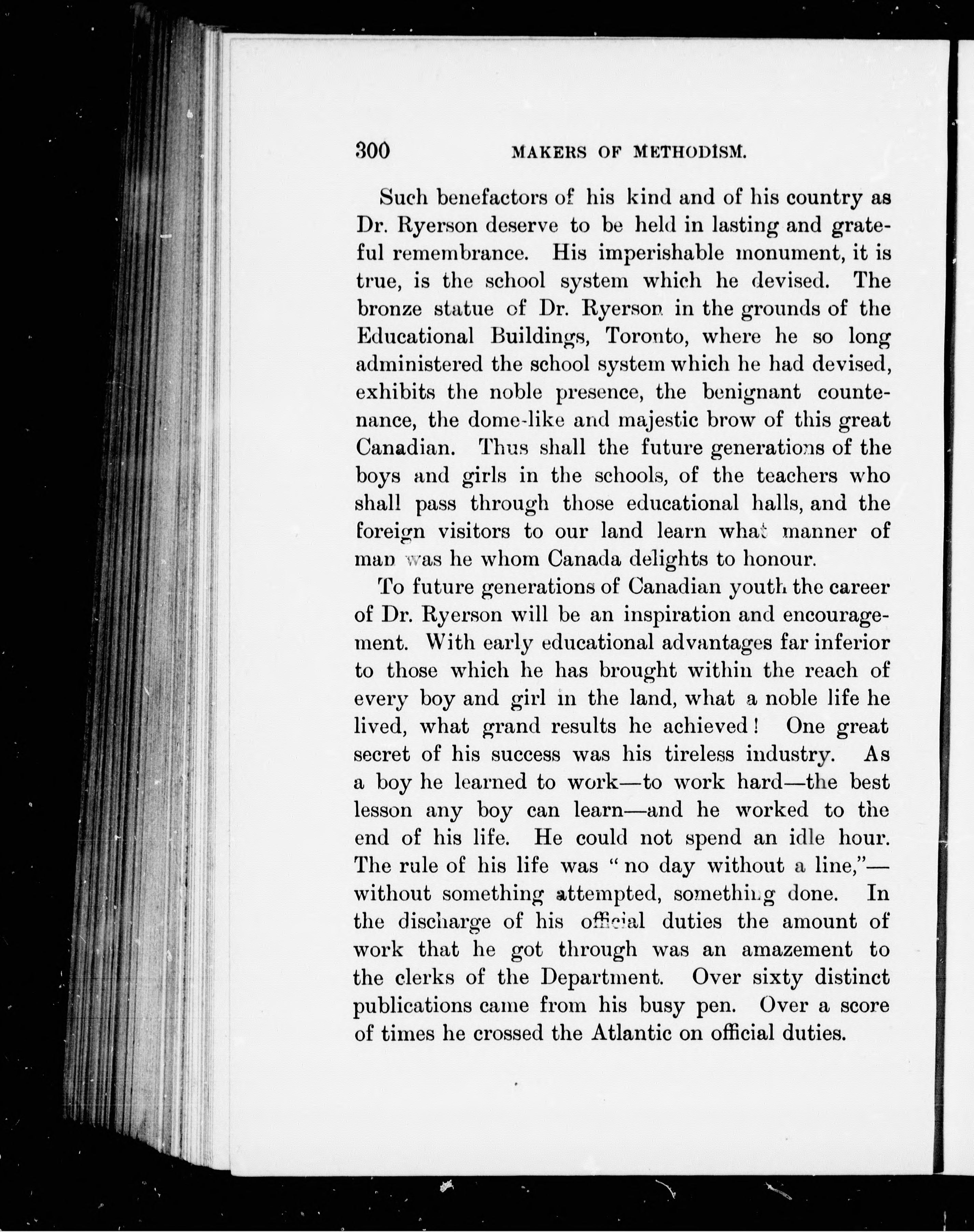 300 MAKERS OF METHODISM.

Such benefactors of his kind and of his country as Dr. Ryerson deserve to be held in lasting and grateful remembrance. His imperishable monument, it is true, is the school system which he devised. The bronze statue of Dr. Ryerson in the grounds of the Educational Buildings, Toronto, where he so long administered the school system which he had devised, exhibits the noble presence, the benignant countenance, the dome-like and majestic brow of this great Canadian. Thus shall the future generations of the boys and girls in the schools, of the teachers who shall pass through those educational halls, and the foreign visitors to our land learn what manner of man was he whom Canada delights to honour.

To future generations of Canadian youth the career of Dr. Ryerson will be an inspiration and encouragement. With early educational advantages far inferior to those which he has brought within the reach of every boy and girl in the land, what a noble life he lived, what grand results he achieved! One great secret of his success was his tireless industry. As a boy he learned to work—to work hard—the best lesson any boy can learn—and he worked to the end of his life. He could not spend an idle hour. The rule of his life was "no day without a line,"—without something attempted, something done. In the discharge of his official duties the amount of work that he got through was an amazement to the clerks of the Department. Over sixty distinct publications came from his busy pen. Over a score of times he crossed the Atlantic on official duties.